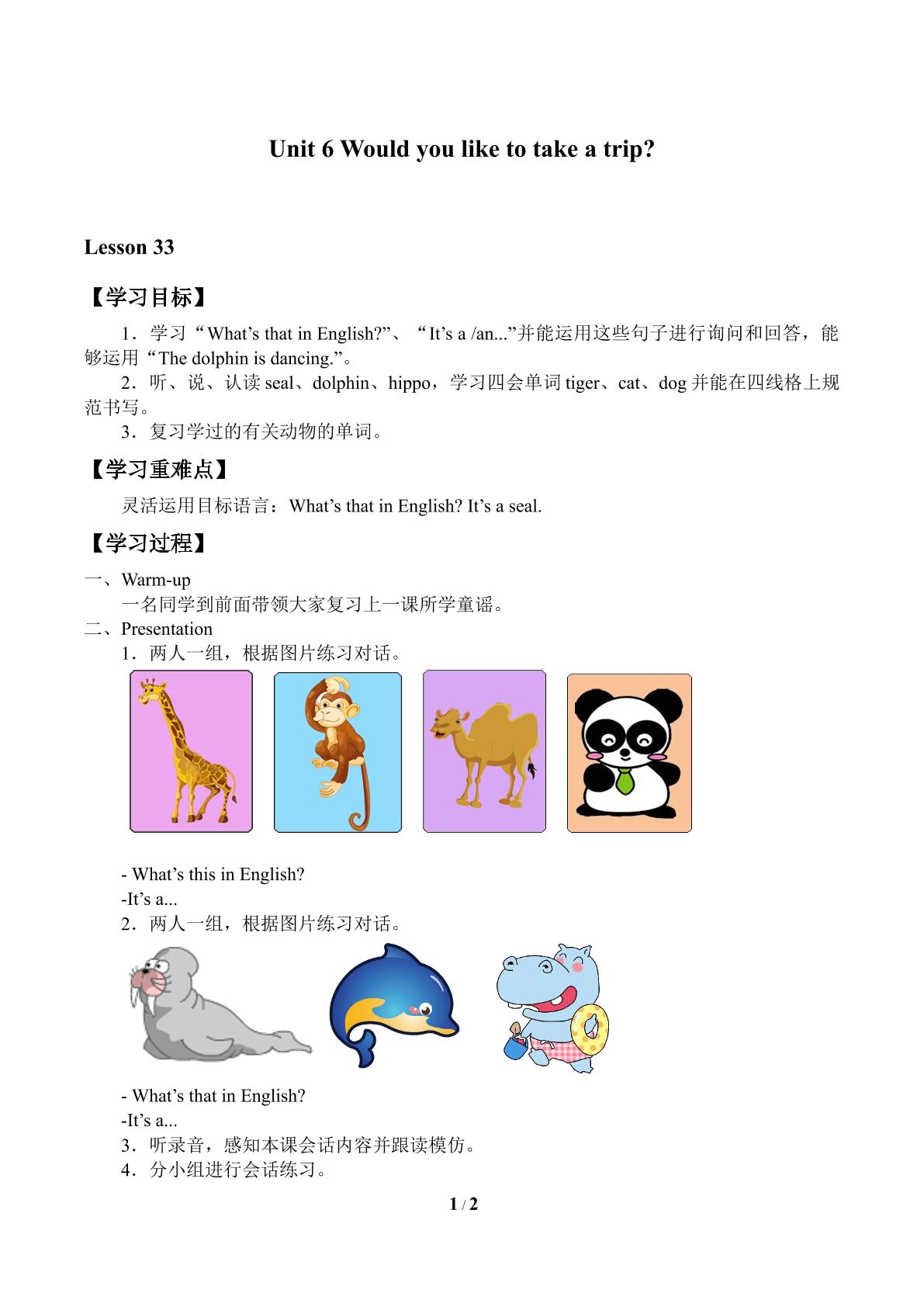 Unit 6 Would you like to take a trip?

Lesson 33

【学习目标】

1．学习“What's that in English?”、“It's a /an...”并能运用这些句子进行询问和回答，能够运用“The dolphin is dancing.”。

2．听、说、认读seal、dolphin、hippo，学习四会单词tiger、cat、dog并能在四线格上规范书写。

3．复习学过的有关动物的单词。

【学习重难点】

灵活运用目标语言：What's that in English? It's a seal.

【学习过程】

一、Warm-up

一名同学到前面带领大家复习上一课所学童谣。

二、Presentation

1．两人一组，根据图片练习对话。

- What's this in English?
-It's a...

2．两人一组，根据图片练习对话。

- What's that in English?
-It's a...

3．听录音，感知本课会话内容并跟读模仿。

4．分小组进行会话练习。

1 / 2